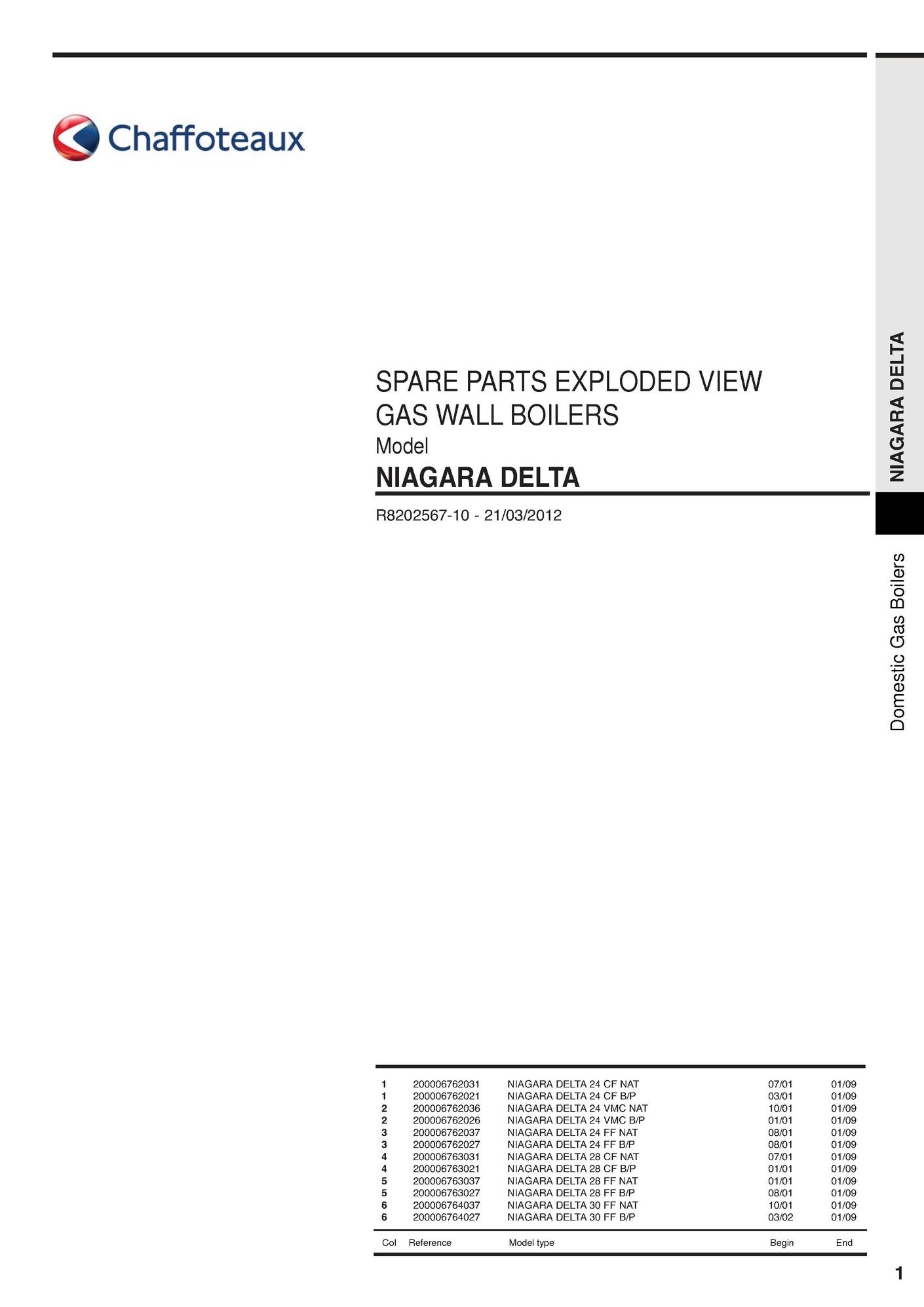 Chaffoteaux

NIAGARA DELTA

Domestic Gas Boilers

SPARE PARTS EXPLODED VIEW
GAS WALL BOILERS
Model
NIAGARA DELTA

R8202567-10 - 21/03/2012

| Col | Reference | Model type | Begin | End |
|---|---|---|---|---|
| 1 | 200006762031 | NIAGARA DELTA 24 CF NAT | 07/01 | 01/09 |
| 1 | 200006762021 | NIAGARA DELTA 24 CF B/P | 03/01 | 01/09 |
| 2 | 200006762036 | NIAGARA DELTA 24 VMC NAT | 10/01 | 01/09 |
| 2 | 200006762026 | NIAGARA DELTA 24 VMC B/P | 01/01 | 01/09 |
| 3 | 200006762037 | NIAGARA DELTA 24 FF NAT | 08/01 | 01/09 |
| 3 | 200006762027 | NIAGARA DELTA 24 FF B/P | 08/01 | 01/09 |
| 4 | 200006763031 | NIAGARA DELTA 28 CF NAT | 07/01 | 01/09 |
| 4 | 200006763021 | NIAGARA DELTA 28 CF B/P | 01/01 | 01/09 |
| 5 | 200006763037 | NIAGARA DELTA 28 FF NAT | 01/01 | 01/09 |
| 5 | 200006763027 | NIAGARA DELTA 28 FF B/P | 08/01 | 01/09 |
| 6 | 200006764037 | NIAGARA DELTA 30 FF NAT | 10/01 | 01/09 |
| 6 | 200006764027 | NIAGARA DELTA 30 FF B/P | 03/02 | 01/09 |

1